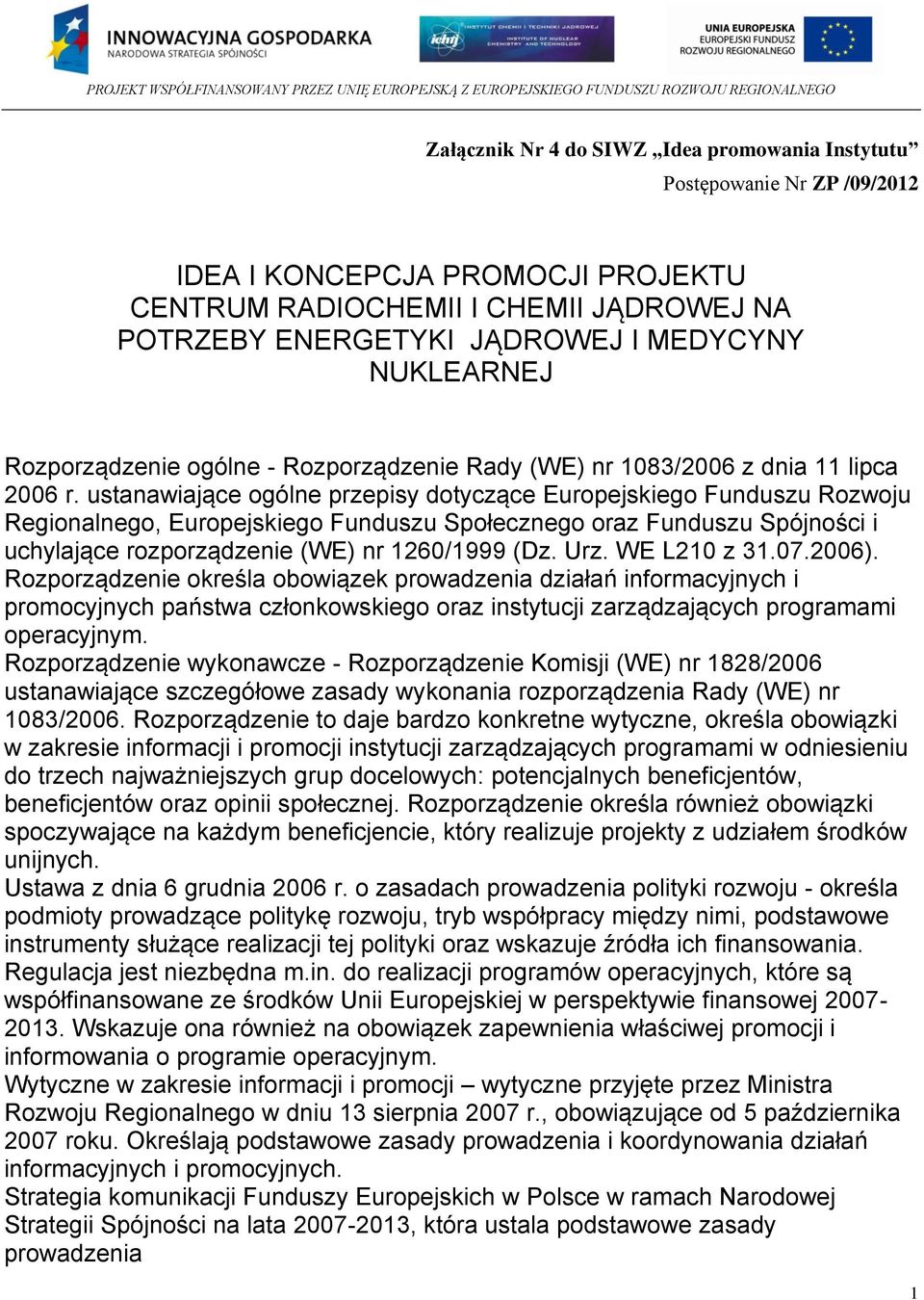 INNOWACYJNA GOSPODARKA
NARODOWA STRATEGIA SPÓJNOŚCI

ichtj INSTYTUT CHEMII I TECHNIKI JĄDROWEJ
INSTITUTE OF NUCLEAR CHEMISTRY AND TECHNOLOGY

UNIA EUROPEJSKA
EUROPEJSKI FUNDUSZ ROZWOJU REGIONALNEGO

PROJEKT WSPÓŁFINANSOWANY PRZEZ UNIĘ EUROPEJSKĄ Z EUROPEJSKIEGO FUNDUSZU ROZWOJU REGIONALNEGO

Załącznik Nr 4 do SIWZ „Idea promowania Instytutu”

Postępowanie Nr ZP /09/2012

IDEA I KONCEPCJA PROMOCJI PROJEKTU CENTRUM RADIOCHEMII I CHEMII JĄDROWEJ NA POTRZEBY ENERGETYKI JĄDROWEJ I MEDYCYNY NUKLEARNEJ

Rozporządzenie ogólne - Rozporządzenie Rady (WE) nr 1083/2006 z dnia 11 lipca 2006 r. ustanawiające ogólne przepisy dotyczące Europejskiego Funduszu Rozwoju Regionalnego, Europejskiego Funduszu Społecznego oraz Funduszu Spójności i uchylające rozporządzenie (WE) nr 1260/1999 (Dz. Urz. WE L210 z 31.07.2006). Rozporządzenie określa obowiązek prowadzenia działań informacyjnych i promocyjnych państwa członkowskiego oraz instytucji zarządzających programami operacyjnym.
Rozporządzenie wykonawcze - Rozporządzenie Komisji (WE) nr 1828/2006 ustanawiające szczegółowe zasady wykonania rozporządzenia Rady (WE) nr 1083/2006. Rozporządzenie to daje bardzo konkretne wytyczne, określa obowiązki w zakresie informacji i promocji instytucji zarządzających programami w odniesieniu do trzech najważniejszych grup docelowych: potencjalnych beneficjentów, beneficjentów oraz opinii społecznej. Rozporządzenie określa również obowiązki spoczywające na każdym beneficjencie, który realizuje projekty z udziałem środków unijnych.
Ustawa z dnia 6 grudnia 2006 r. o zasadach prowadzenia polityki rozwoju - określa podmioty prowadzące politykę rozwoju, tryb współpracy między nimi, podstawowe instrumenty służące realizacji tej polityki oraz wskazuje źródła ich finansowania. Regulacja jest niezbędna m.in. do realizacji programów operacyjnych, które są współfinansowane ze środków Unii Europejskiej w perspektywie finansowej 2007-2013. Wskazuje ona również na obowiązek zapewnienia właściwej promocji i informowania o programie operacyjnym.
Wytyczne w zakresie informacji i promocji – wytyczne przyjęte przez Ministra Rozwoju Regionalnego w dniu 13 sierpnia 2007 r., obowiązujące od 5 października 2007 roku. Określają podstawowe zasady prowadzenia i koordynowania działań informacyjnych i promocyjnych.
Strategia komunikacji Funduszy Europejskich w Polsce w ramach Narodowej Strategii Spójności na lata 2007-2013, która ustala podstawowe zasady prowadzenia

1